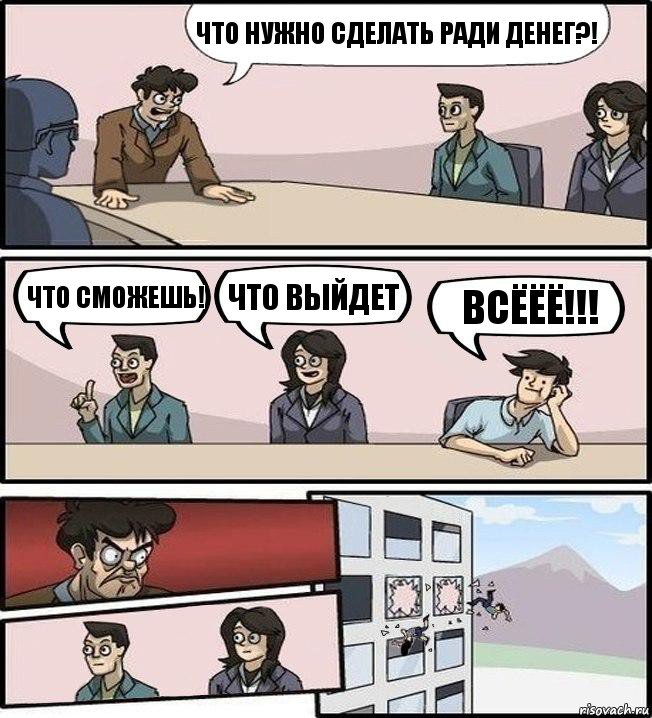 ЧТО НУЖНО СДЕЛАТЬ РАДИ ДЕНЕГ?!

ЧТО СМОЖЕШЬ!

ЧТО ВЫЙДЕТ

ВСЁЁЁ!!!

risovach.ru